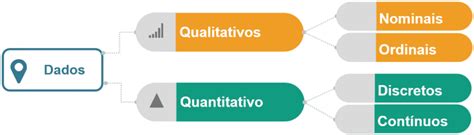 Dados

Qualitativos

Nominais

Ordinais

Quantitativo

Discretos

Contínuos